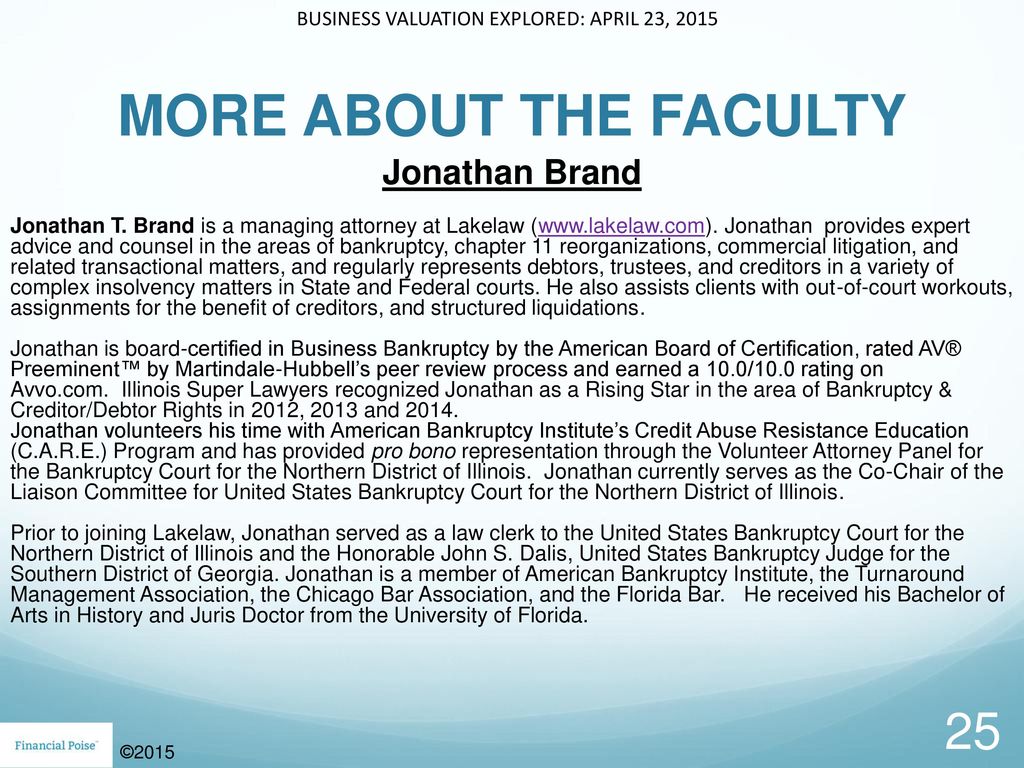 BUSINESS VALUATION EXPLORED: APRIL 23, 2015

MORE ABOUT THE FACULTY

Jonathan Brand

Jonathan T. Brand is a managing attorney at Lakelaw (www.lakelaw.com). Jonathan provides expert advice and counsel in the areas of bankruptcy, chapter 11 reorganizations, commercial litigation, and related transactional matters, and regularly represents debtors, trustees, and creditors in a variety of complex insolvency matters in State and Federal courts. He also assists clients with out-of-court workouts, assignments for the benefit of creditors, and structured liquidations.

Jonathan is board-certified in Business Bankruptcy by the American Board of Certification, rated AV® Preeminent™ by Martindale-Hubbell's peer review process and earned a 10.0/10.0 rating on Avvo.com. Illinois Super Lawyers recognized Jonathan as a Rising Star in the area of Bankruptcy & Creditor/Debtor Rights in 2012, 2013 and 2014.
Jonathan volunteers his time with American Bankruptcy Institute's Credit Abuse Resistance Education (C.A.R.E.) Program and has provided pro bono representation through the Volunteer Attorney Panel for the Bankruptcy Court for the Northern District of Illinois. Jonathan currently serves as the Co-Chair of the Liaison Committee for United States Bankruptcy Court for the Northern District of Illinois.

Prior to joining Lakelaw, Jonathan served as a law clerk to the United States Bankruptcy Court for the Northern District of Illinois and the Honorable John S. Dalis, United States Bankruptcy Judge for the Southern District of Georgia. Jonathan is a member of American Bankruptcy Institute, the Turnaround Management Association, the Chicago Bar Association, and the Florida Bar. He received his Bachelor of Arts in History and Juris Doctor from the University of Florida.

Financial Poise™

©2015

25